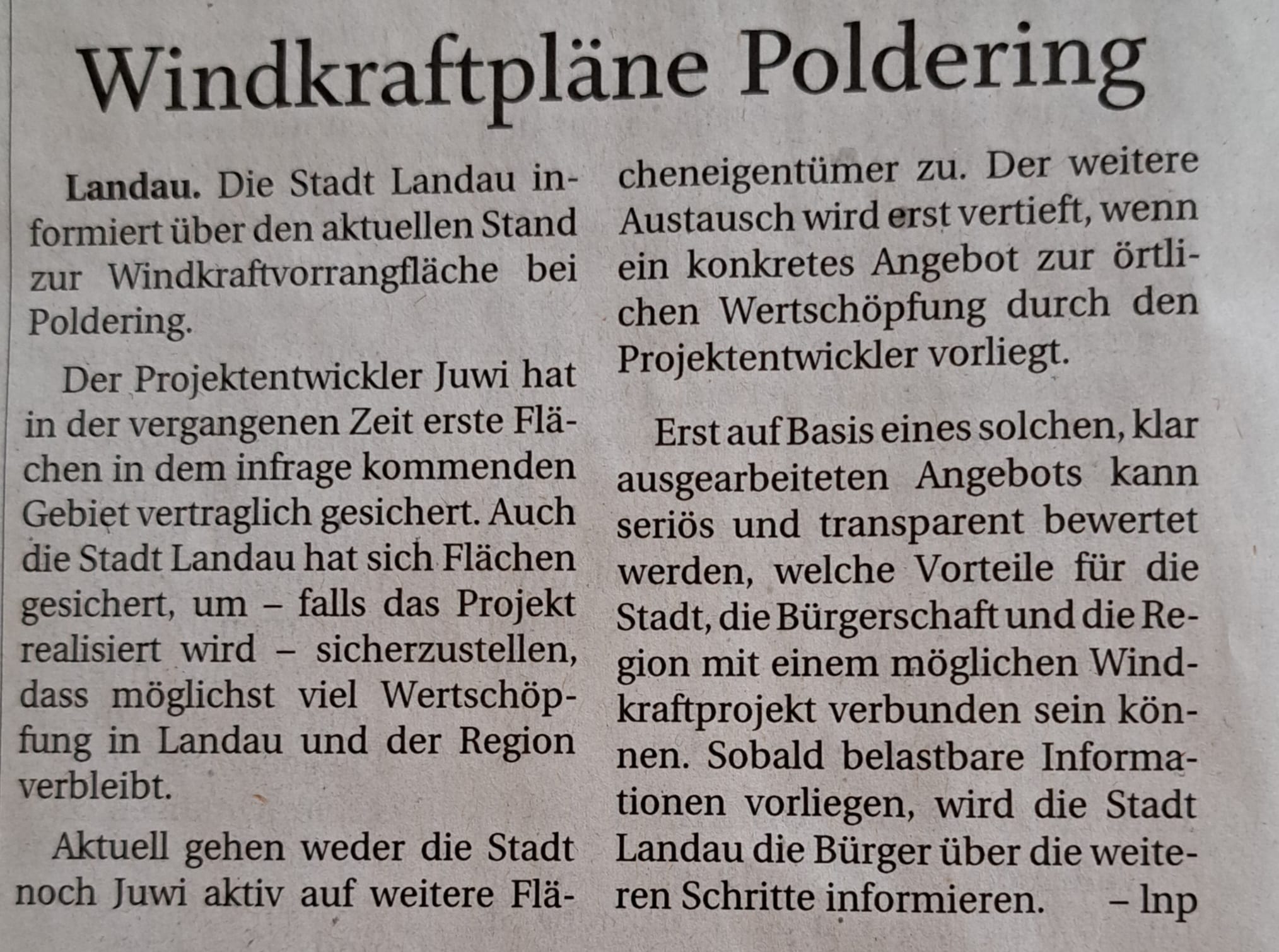 Windkraftpläne Poldering

Landau. Die Stadt Landau informiert über den aktuellen Stand zur Windkraftvorrangfläche bei Poldering.

Der Projektentwickler Juwi hat in der vergangenen Zeit erste Flächen in dem infrage kommenden Gebiet vertraglich gesichert. Auch die Stadt Landau hat sich Flächen gesichert, um – falls das Projekt realisiert wird – sicherzustellen, dass möglichst viel Wertschöpfung in Landau und der Region verbleibt.

Aktuell gehen weder die Stadt noch Juwi aktiv auf weitere Flächeneigentümer zu. Der weitere Austausch wird erst vertieft, wenn ein konkretes Angebot zur örtlichen Wertschöpfung durch den Projektentwickler vorliegt.

Erst auf Basis eines solchen, klar ausgearbeiteten Angebots kann seriös und transparent bewertet werden, welche Vorteile für die Stadt, die Bürgerschaft und die Region mit einem möglichen Windkraftprojekt verbunden sein können. Sobald belastbare Informationen vorliegen, wird die Stadt Landau die Bürger über die weiteren Schritte informieren. – lnp